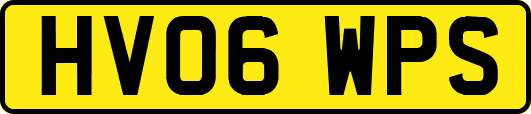 HV06 WPS